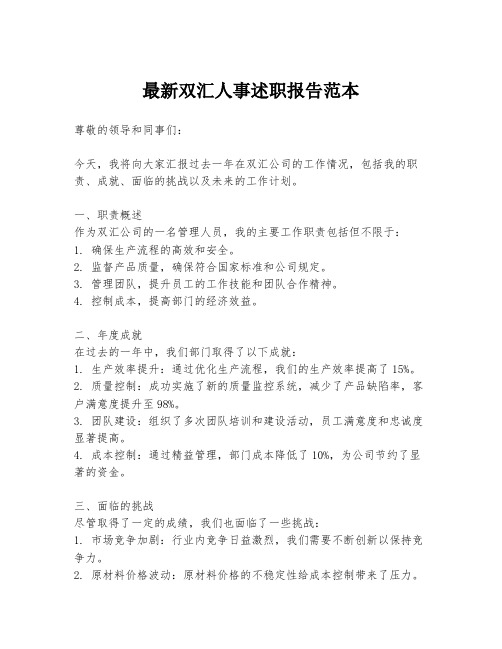 最新双汇人事述职报告范本

尊敬的领导和同事们：

今天，我将向大家汇报过去一年在双汇公司的工作情况，包括我的职责、成就、面临的挑战以及未来的工作计划。

一、职责概述
作为双汇公司的一名管理人员，我的主要工作职责包括但不限于：
1. 确保生产流程的高效和安全。
2. 监督产品质量，确保符合国家标准和公司规定。
3. 管理团队，提升员工的工作技能和团队合作精神。
4. 控制成本，提高部门的经济效益。

二、年度成就
在过去的一年中，我们部门取得了以下成就：
1. 生产效率提升：通过优化生产流程，我们的生产效率提高了 15%。
2. 质量控制：成功实施了新的质量监控系统，减少了产品缺陷率，客户满意度提升至 98%。
3. 团队建设：组织了多次团队培训和建设活动，员工满意度和忠诚度显著提高。
4. 成本控制：通过精益管理，部门成本降低了 10%，为公司节约了显著的资金。

三、面临的挑战
尽管取得了一定的成绩，我们也面临了一些挑战：
1. 市场竞争加剧：行业内竞争日益激烈，我们需要不断创新以保持竞争力。
2. 原材料价格波动：原材料价格的不稳定性给成本控制带来了压力。